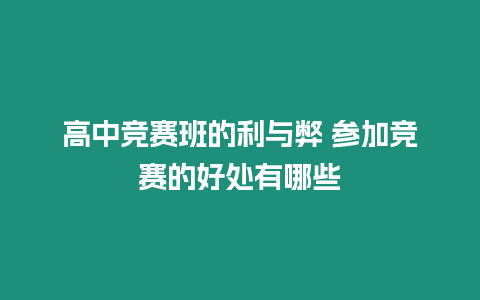 高中竞赛班的利与弊 参加竞赛的好处有哪些